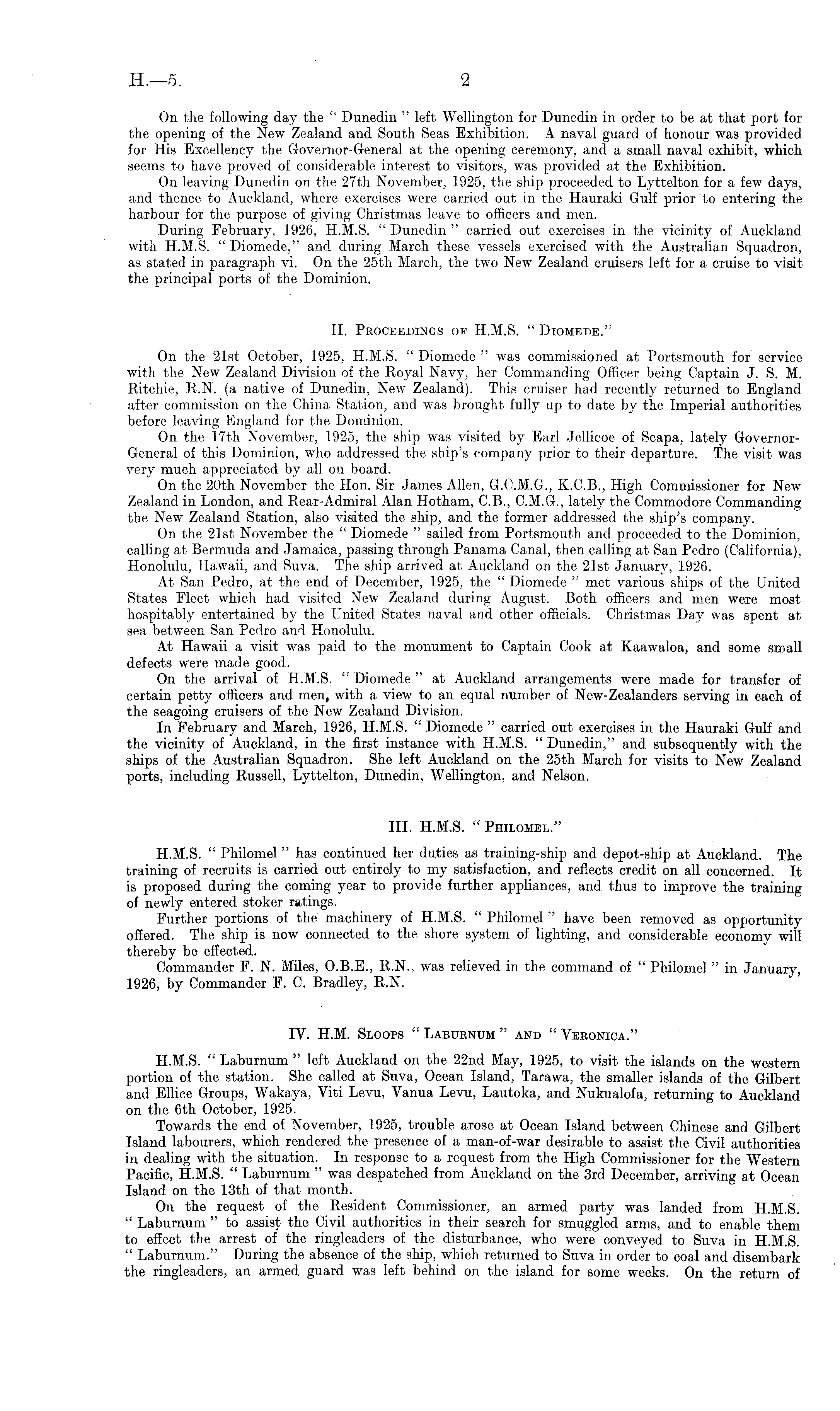 H.—5. 2

On the following day the "Dunedin" left Wellington for Dunedin in order to be at that port for the opening of the New Zealand and South Seas Exhibition. A naval guard of honour was provided for His Excellency the Governor-General at the opening ceremony, and a small naval exhibit, which seems to have proved of considerable interest to visitors, was provided at the Exhibition.

On leaving Dunedin on the 27th November, 1925, the ship proceeded to Lyttelton for a few days, and thence to Auckland, where exercises were carried out in the Hauraki Gulf prior to entering the harbour for the purpose of giving Christmas leave to officers and men.

During February, 1926, H.M.S. "Dunedin" carried out exercises in the vicinity of Auckland with H.M.S. "Diomede," and during March these vessels exercised with the Australian Squadron, as stated in paragraph vi. On the 25th March, the two New Zealand cruisers left for a cruise to visit the principal ports of the Dominion.

II. Proceedings of H.M.S. "Diomede."

On the 21st October, 1925, H.M.S. "Diomede" was commissioned at Portsmouth for service with the New Zealand Division of the Royal Navy, her Commanding Officer being Captain J. S. M. Ritchie, R.N. (a native of Dunedin, New Zealand). This cruiser had recently returned to England after commission on the China Station, and was brought fully up to date by the Imperial authorities before leaving England for the Dominion.

On the 17th November, 1925, the ship was visited by Earl Jellicoe of Scapa, lately Governor-General of this Dominion, who addressed the ship's company prior to their departure. The visit was very much appreciated by all on board.

On the 20th November the Hon. Sir James Allen, G.C.M.G., K.C.B., High Commissioner for New Zealand in London, and Rear-Admiral Alan Hotham, C.B., C.M.G., lately the Commodore Commanding the New Zealand Station, also visited the ship, and the former addressed the ship's company.

On the 21st November the "Diomede" sailed from Portsmouth and proceeded to the Dominion, calling at Bermuda and Jamaica, passing through Panama Canal, then calling at San Pedro (California), Honolulu, Hawaii, and Suva. The ship arrived at Auckland on the 21st January, 1926.

At San Pedro, at the end of December, 1925, the "Diomede" met various ships of the United States Fleet which had visited New Zealand during August. Both officers and men were most hospitably entertained by the United States naval and other officials. Christmas Day was spent at sea between San Pedro and Honolulu.

At Hawaii a visit was paid to the monument to Captain Cook at Kaawaloa, and some small defects were made good.

On the arrival of H.M.S. "Diomede" at Auckland arrangements were made for transfer of certain petty officers and men, with a view to an equal number of New-Zealanders serving in each of the seagoing cruisers of the New Zealand Division.

In February and March, 1926, H.M.S. "Diomede" carried out exercises in the Hauraki Gulf and the vicinity of Auckland, in the first instance with H.M.S. "Dunedin," and subsequently with the ships of the Australian Squadron. She left Auckland on the 25th March for visits to New Zealand ports, including Russell, Lyttelton, Dunedin, Wellington, and Nelson.

III. H.M.S. "Philomel."

H.M.S. "Philomel" has continued her duties as training-ship and depot-ship at Auckland. The training of recruits is carried out entirely to my satisfaction, and reflects credit on all concerned. It is proposed during the coming year to provide further appliances, and thus to improve the training of newly entered stoker ratings.

Further portions of the machinery of H.M.S. "Philomel" have been removed as opportunity offered. The ship is now connected to the shore system of lighting, and considerable economy will thereby be effected.

Commander F. N. Miles, O.B.E., R.N., was relieved in the command of "Philomel" in January, 1926, by Commander F. C. Bradley, R.N.

IV. H.M. Sloops "Laburnum" and "Veronica."

H.M.S. "Laburnum" left Auckland on the 22nd May, 1925, to visit the islands on the western portion of the station. She called at Suva, Ocean Island, Tarawa, the smaller islands of the Gilbert and Ellice Groups, Wakaya, Viti Levu, Vanua Levu, Lautoka, and Nukualofa, returning to Auckland on the 6th October, 1925.

Towards the end of November, 1925, trouble arose at Ocean Island between Chinese and Gilbert Island labourers, which rendered the presence of a man-of-war desirable to assist the Civil authorities in dealing with the situation. In response to a request from the High Commissioner for the Western Pacific, H.M.S. "Laburnum" was despatched from Auckland on the 3rd December, arriving at Ocean Island on the 13th of that month.

On the request of the Resident Commissioner, an armed party was landed from H.M.S. "Laburnum" to assist the Civil authorities in their search for smuggled arms, and to enable them to effect the arrest of the ringleaders of the disturbance, who were conveyed to Suva in H.M.S. "Laburnum." During the absence of the ship, which returned to Suva in order to coal and disembark the ringleaders, an armed guard was left behind on the island for some weeks. On the return of